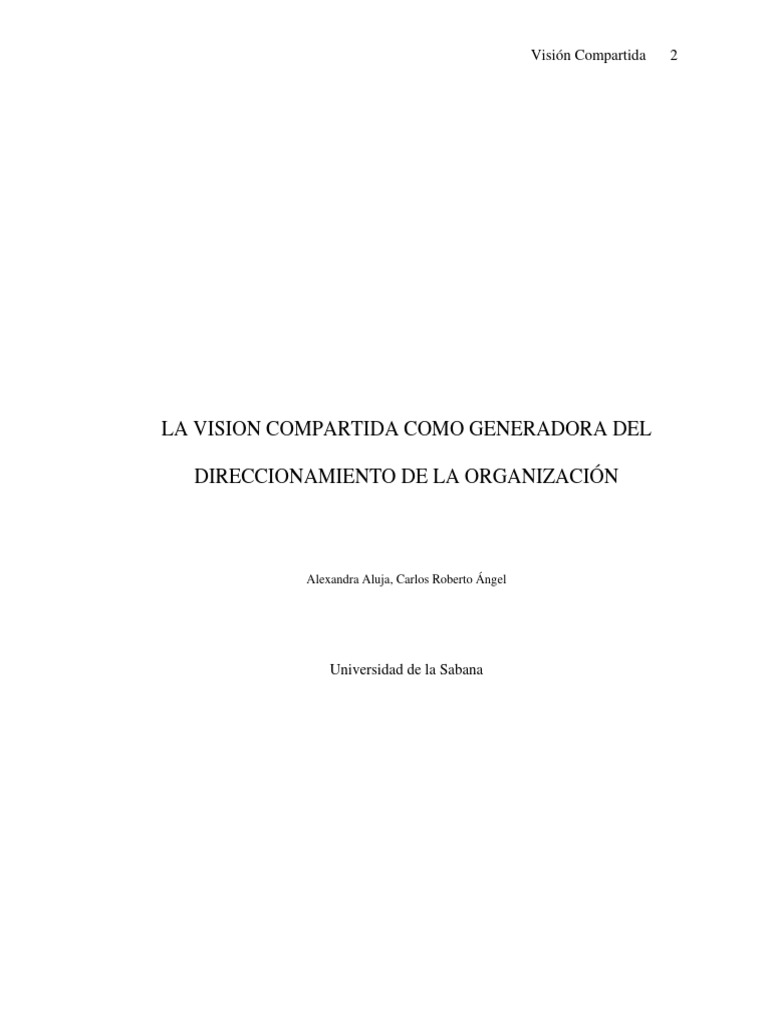 Visión Compartida 2

LA VISION COMPARTIDA COMO GENERADORA DEL DIRECCIONAMIENTO DE LA ORGANIZACIÓN

Alexandra Aluja, Carlos Roberto Ángel

Universidad de la Sabana